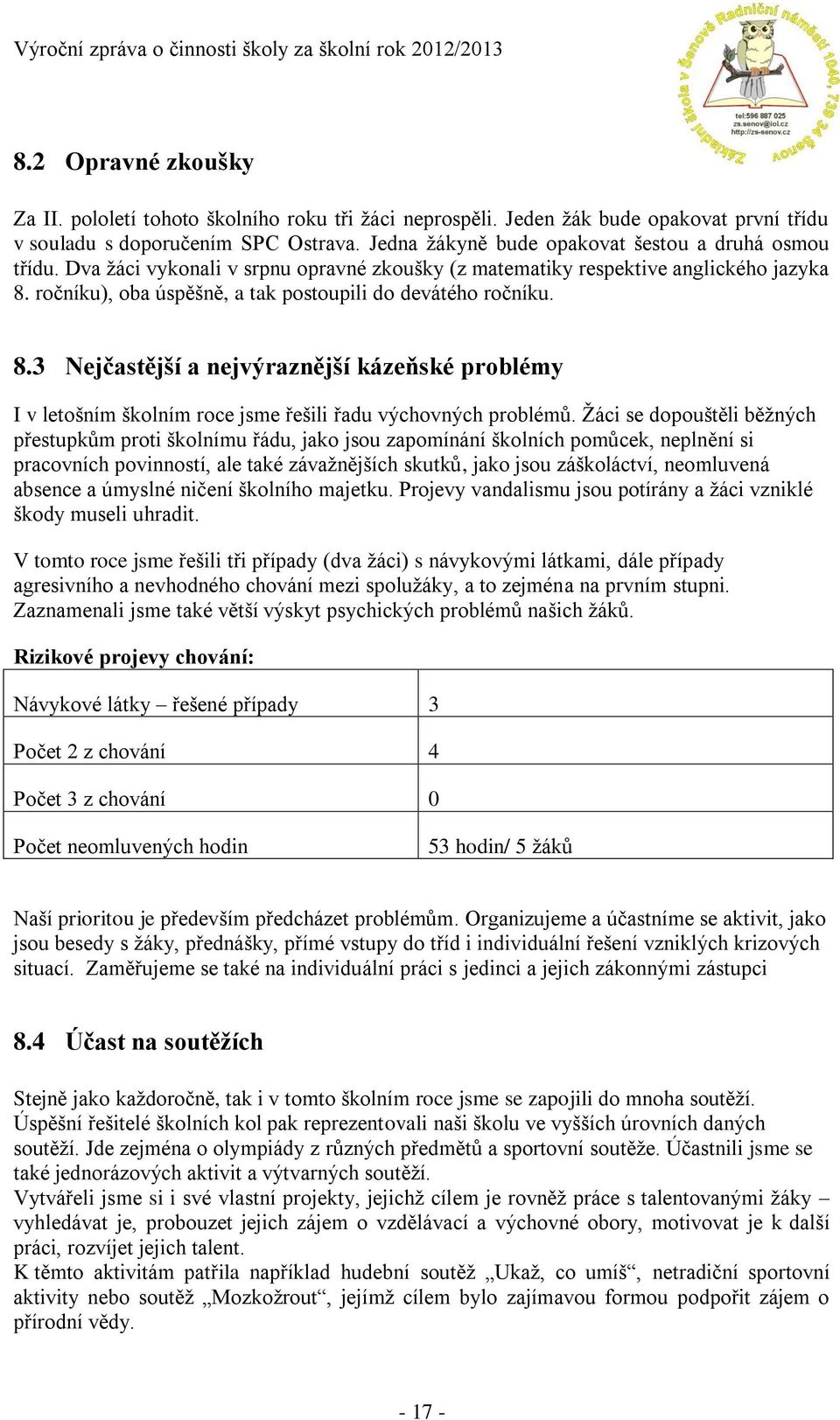 Výroční zpráva o činnosti školy za školní rok 2012/2013

Základní škola v Šenově Radniční náměstí 1040, 739 34 Šenov
tel:596 887 025
zs.senov@iol.cz
http://zs-senov.cz

8.2 Opravné zkoušky

Za II. pololetí tohoto školního roku tři žáci neprospěli. Jeden žák bude opakovat první třídu v souladu s doporučením SPC Ostrava. Jedna žákyně bude opakovat šestou a druhá osmou třídu. Dva žáci vykonali v srpnu opravné zkoušky (z matematiky respektive anglického jazyka 8. ročníku), oba úspěšně, a tak postoupili do devátého ročníku.

8.3 Nejčastější a nejvýraznější kázeňské problémy

I v letošním školním roce jsme řešili řadu výchovných problémů. Žáci se dopouštěli běžných přestupkům proti školnímu řádu, jako jsou zapomínání školních pomůcek, neplnění si pracovních povinností, ale také závažnějších skutků, jako jsou záškoláctví, neomluvená absence a úmyslné ničení školního majetku. Projevy vandalismu jsou potírány a žáci vzniklé škody museli uhradit.

V tomto roce jsme řešili tři případy (dva žáci) s návykovými látkami, dále případy agresivního a nevhodného chování mezi spolužáky, a to zejména na prvním stupni. Zaznamenali jsme také větší výskyt psychických problémů našich žáků.

Rizikové projevy chování:

| Návykové látky – řešené případy | 3 |
|---|---|
| Počet 2 z chování | 4 |
| Počet 3 z chování | 0 |
| Počet neomluvených hodin | 53 hodin/ 5 žáků |

Naší prioritou je především předcházet problémům. Organizujeme a účastníme se aktivit, jako jsou besedy s žáky, přednášky, přímé vstupy do tříd i individuální řešení vzniklých krizových situací. Zaměřujeme se také na individuální práci s jedinci a jejich zákonnými zástupci

8.4 Účast na soutěžích

Stejně jako každoročně, tak i v tomto školním roce jsme se zapojili do mnoha soutěží. Úspěšní řešitelé školních kol pak reprezentovali naši školu ve vyšších úrovních daných soutěží. Jde zejména o olympiády z různých předmětů a sportovní soutěže. Účastnili jsme se také jednorázových aktivit a výtvarných soutěží.
Vytvářeli jsme si i své vlastní projekty, jejichž cílem je rovněž práce s talentovanými žáky – vyhledávat je, probouzet jejich zájem o vzdělávací a výchovné obory, motivovat je k další práci, rozvíjet jejich talent.
K těmto aktivitám patřila například hudební soutěž „Ukaž, co umíš“, netradiční sportovní aktivity nebo soutěž „Mozkožrout“, jejímž cílem bylo zajímavou formou podpořit zájem o přírodní vědy.

- 17 -